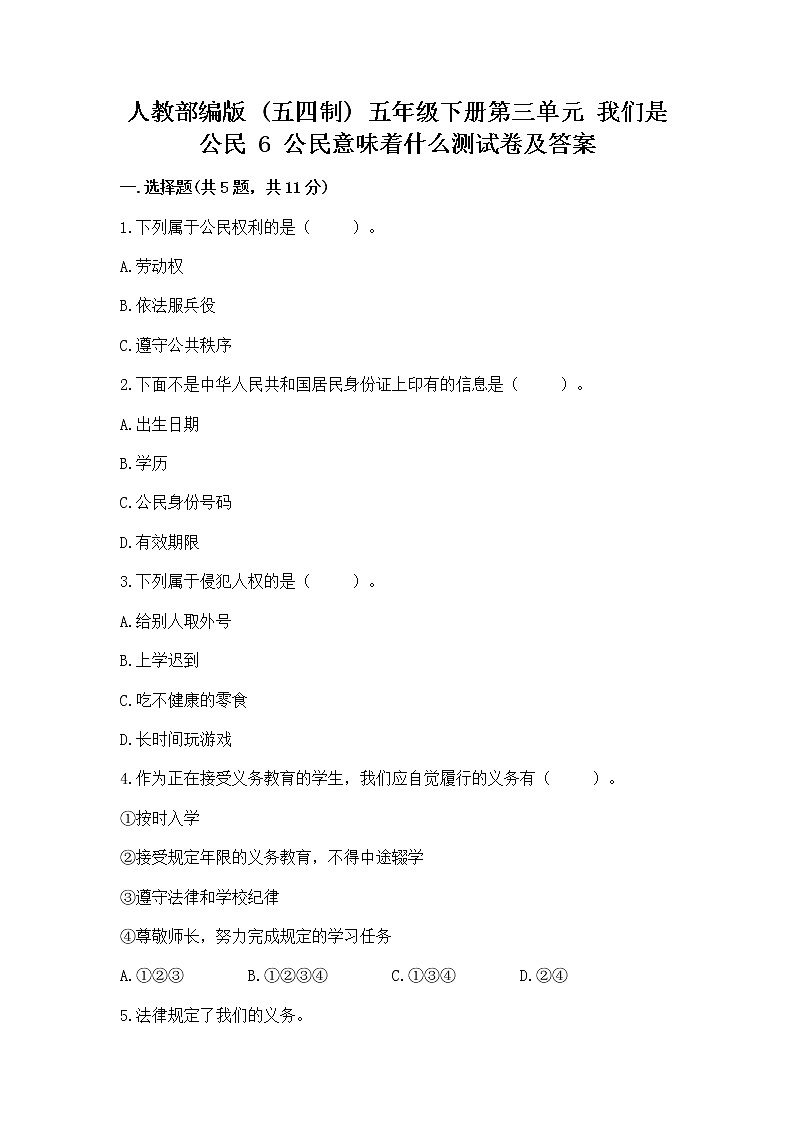 人教部编版（五四制）五年级下册第三单元 我们是公民 6 公民意味着什么测试卷及答案

一.选择题(共5题，共11分)

1.下列属于公民权利的是（　　）。

A.劳动权

B.依法服兵役

C.遵守公共秩序

2.下面不是中华人民共和国居民身份证上印有的信息是（　　）。

A.出生日期

B.学历

C.公民身份号码

D.有效期限

3.下列属于侵犯人权的是（　　）。

A.给别人取外号

B.上学迟到

C.吃不健康的零食

D.长时间玩游戏

4.作为正在接受义务教育的学生，我们应自觉履行的义务有（　　）。

①按时入学

②接受规定年限的义务教育，不得中途辍学

③遵守法律和学校纪律

④尊敬师长，努力完成规定的学习任务

A.①②③　　B.①②③④　　C.①③④　　D.②④

5.法律规定了我们的义务。